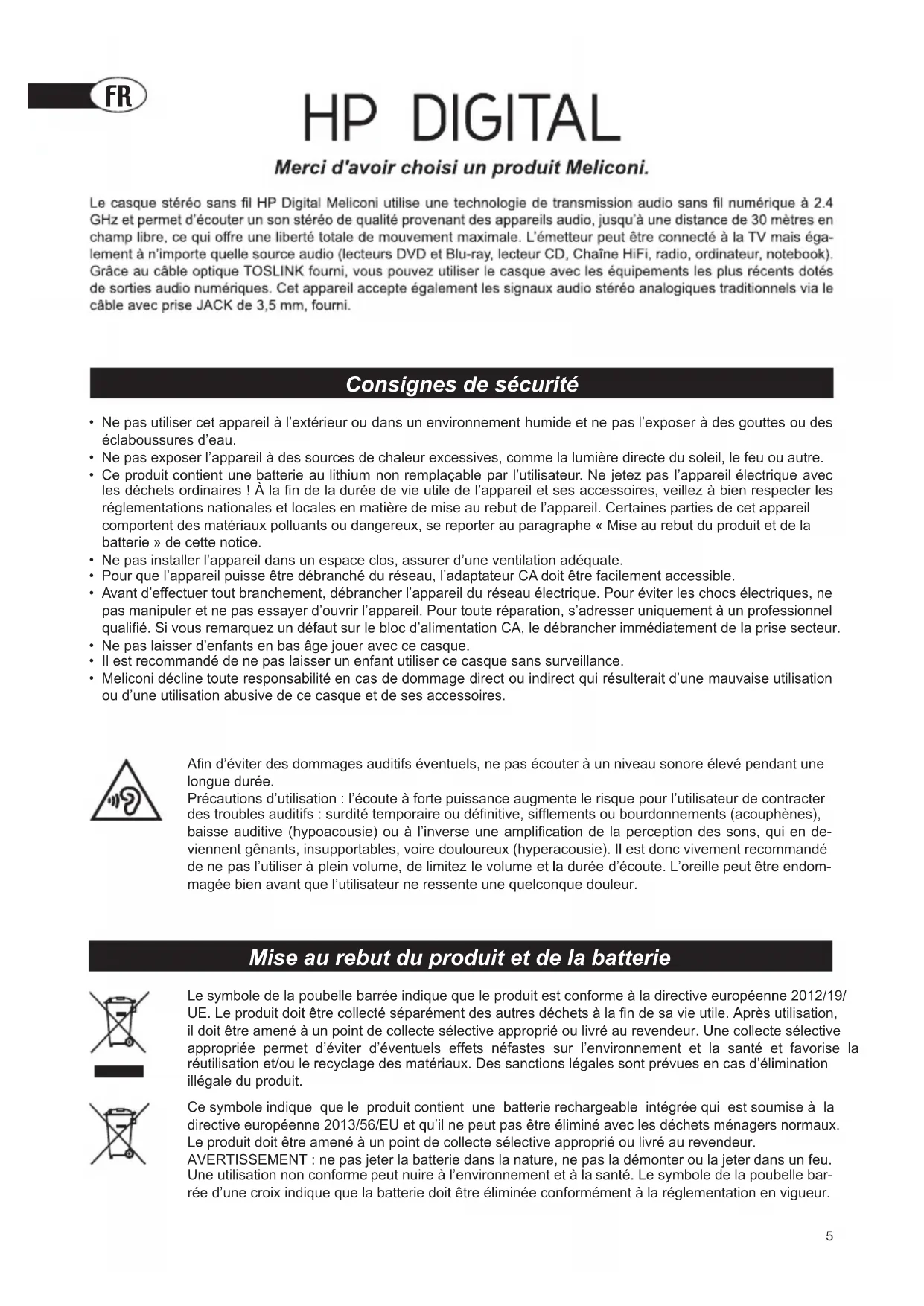 FR

HP DIGITAL

Merci d'avoir choisi un produit Meliconi.

Le casque stéréo sans fil HP Digital Meliconi utilise une technologie de transmission audio sans fil numérique à 2.4 GHz et permet d'écouter un son stéréo de qualité provenant des appareils audio, jusqu'à une distance de 30 mètres en champ libre, ce qui offre une liberté totale de mouvement maximale. L'émetteur peut être connecté à la TV mais également à n'importe quelle source audio (lecteurs DVD et Blu-ray, lecteur CD, Chaîne HiFi, radio, ordinateur, notebook). Grâce au câble optique TOSLINK fourni, vous pouvez utiliser le casque avec les équipements les plus récents dotés de sorties audio numériques. Cet appareil accepte également les signaux audio stéréo analogiques traditionnels via le câble avec prise JACK de 3,5 mm, fourni.

Consignes de sécurité

• Ne pas utiliser cet appareil à l'extérieur ou dans un environnement humide et ne pas l'exposer à des gouttes ou des éclaboussures d'eau.
• Ne pas exposer l'appareil à des sources de chaleur excessives, comme la lumière directe du soleil, le feu ou autre.
• Ce produit contient une batterie au lithium non remplaçable par l'utilisateur. Ne jetez pas l'appareil électrique avec les déchets ordinaires ! À la fin de la durée de vie utile de l'appareil et ses accessoires, veillez à bien respecter les réglementations nationales et locales en matière de mise au rebut de l'appareil. Certaines parties de cet appareil comportent des matériaux polluants ou dangereux, se reporter au paragraphe « Mise au rebut du produit et de la batterie » de cette notice.
• Ne pas installer l'appareil dans un espace clos, assurer d'une ventilation adéquate.
• Pour que l'appareil puisse être débranché du réseau, l'adaptateur CA doit être facilement accessible.
• Avant d'effectuer tout branchement, débrancher l'appareil du réseau électrique. Pour éviter les chocs électriques, ne pas manipuler et ne pas essayer d'ouvrir l'appareil. Pour toute réparation, s'adresser uniquement à un professionnel qualifié. Si vous remarquez un défaut sur le bloc d'alimentation CA, le débrancher immédiatement de la prise secteur.
• Ne pas laisser d'enfants en bas âge jouer avec ce casque.
• Il est recommandé de ne pas laisser un enfant utiliser ce casque sans surveillance.
• Meliconi décline toute responsabilité en cas de dommage direct ou indirect qui résulterait d'une mauvaise utilisation ou d'une utilisation abusive de ce casque et de ses accessoires.

Afin d'éviter des dommages auditifs éventuels, ne pas écouter à un niveau sonore élevé pendant une longue durée.
Précautions d'utilisation : l'écoute à forte puissance augmente le risque pour l'utilisateur de contracter des troubles auditifs : surdité temporaire ou définitive, sifflements ou bourdonnements (acouphènes), baisse auditive (hypoacousie) ou à l'inverse une amplification de la perception des sons, qui en deviennent gênants, insupportables, voire douloureux (hyperacousie). Il est donc vivement recommandé de ne pas l'utiliser à plein volume, de limitez le volume et la durée d'écoute. L'oreille peut être endommagée bien avant que l'utilisateur ne ressente une quelconque douleur.

Mise au rebut du produit et de la batterie

Le symbole de la poubelle barrée indique que le produit est conforme à la directive européenne 2012/19/UE. Le produit doit être collecté séparément des autres déchets à la fin de sa vie utile. Après utilisation, il doit être amené à un point de collecte sélective approprié ou livré au revendeur. Une collecte sélective appropriée permet d'éviter d'éventuels effets néfastes sur l'environnement et la santé et favorise la réutilisation et/ou le recyclage des matériaux. Des sanctions légales sont prévues en cas d'élimination illégale du produit.

Ce symbole indique que le produit contient une batterie rechargeable intégrée qui est soumise à la directive européenne 2013/56/EU et qu'il ne peut pas être éliminé avec les déchets ménagers normaux. Le produit doit être amené à un point de collecte sélective approprié ou livré au revendeur.
AVERTISSEMENT : ne pas jeter la batterie dans la nature, ne pas la démonter ou la jeter dans un feu. Une utilisation non conforme peut nuire à l'environnement et à la santé. Le symbole de la poubelle barrée d'une croix indique que la batterie doit être éliminée conformément à la réglementation en vigueur.

5